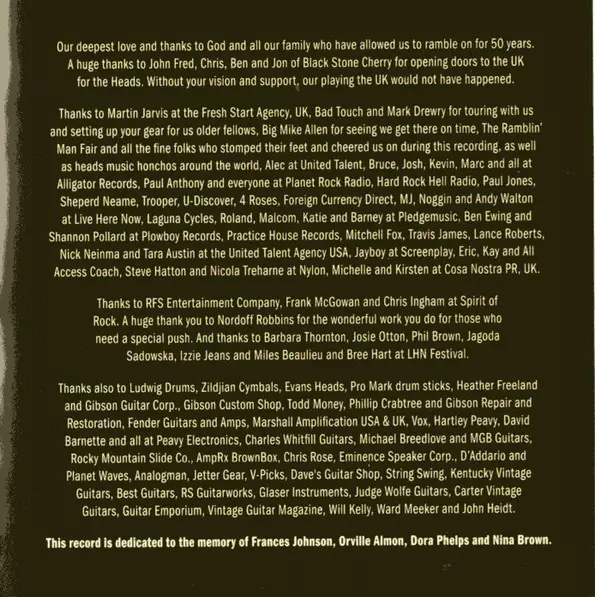 Our deepest love and thanks to God and all our family who have allowed us to ramble on for 50 years. A huge thanks to John Fred, Chris, Ben and Jon of Black Stone Cherry for opening doors to the UK for the Heads. Without your vision and support, our playing the UK would not have happened.

Thanks to Martin Jarvis at the Fresh Start Agency, UK, Bad Touch and Mark Drewry for touring with us and setting up your gear for us older fellows, Big Mike Allen for seeing we get there on time, The Ramblin' Man Fair and all the fine folks who stomped their feet and cheered us on during this recording, as well as heads music honchos around the world, Alec at United Talent, Bruce, Josh, Kevin, Marc and all at Alligator Records, Paul Anthony and everyone at Planet Rock Radio, Hard Rock Hell Radio, Paul Jones, Sheperd Neame, Trooper, U-Discover, 4 Roses, Foreign Currency Direct, MJ, Noggin and Andy Walton at Live Here Now, Laguna Cycles, Roland, Malcom, Katie and Barney at Pledgemusic, Ben Ewing and Shannon Pollard at Plowboy Records, Practice House Records, Mitchell Fox, Travis James, Lance Roberts, Nick Neinma and Tara Austin at the United Talent Agency USA, Jayboy at Screenplay, Eric, Kay and All Access Coach, Steve Hatton and Nicola Treharne at Nylon, Michelle and Kirsten at Cosa Nostra PR, UK.

Thanks to RFS Entertainment Company, Frank McGowan and Chris Ingham at Spirit of Rock. A huge thank you to Nordoff Robbins for the wonderful work you do for those who need a special push. And thanks to Barbara Thornton, Josie Otton, Phil Brown, Jagoda Sadowska, Izzie Jeans and Miles Beaulieu and Bree Hart at LHN Festival.

Thanks also to Ludwig Drums, Zildjian Cymbals, Evans Heads, Pro Mark drum sticks, Heather Freeland and Gibson Guitar Corp., Gibson Custom Shop, Todd Money, Phillip Crabtree and Gibson Repair and Restoration, Fender Guitars and Amps, Marshall Amplification USA & UK, Vox, Hartley Peavy, David Barnette and all at Peavy Electronics, Charles Whitfill Guitars, Michael Breedlove and MGB Guitars, Rocky Mountain Slide Co., AmpRx BrownBox, Chris Rose, Eminence Speaker Corp., D'Addario and Planet Waves, Analogman, Jetter Gear, V-Picks, Dave's Guitar Shop, String Swing, Kentucky Vintage Guitars, Best Guitars, RS Guitarworks, Glaser Instruments, Judge Wolfe Guitars, Carter Vintage Guitars, Guitar Emporium, Vintage Guitar Magazine, Will Kelly, Ward Meeker and John Heidt.

This record is dedicated to the memory of Frances Johnson, Orville Almon, Dora Phelps and Nina Brown.